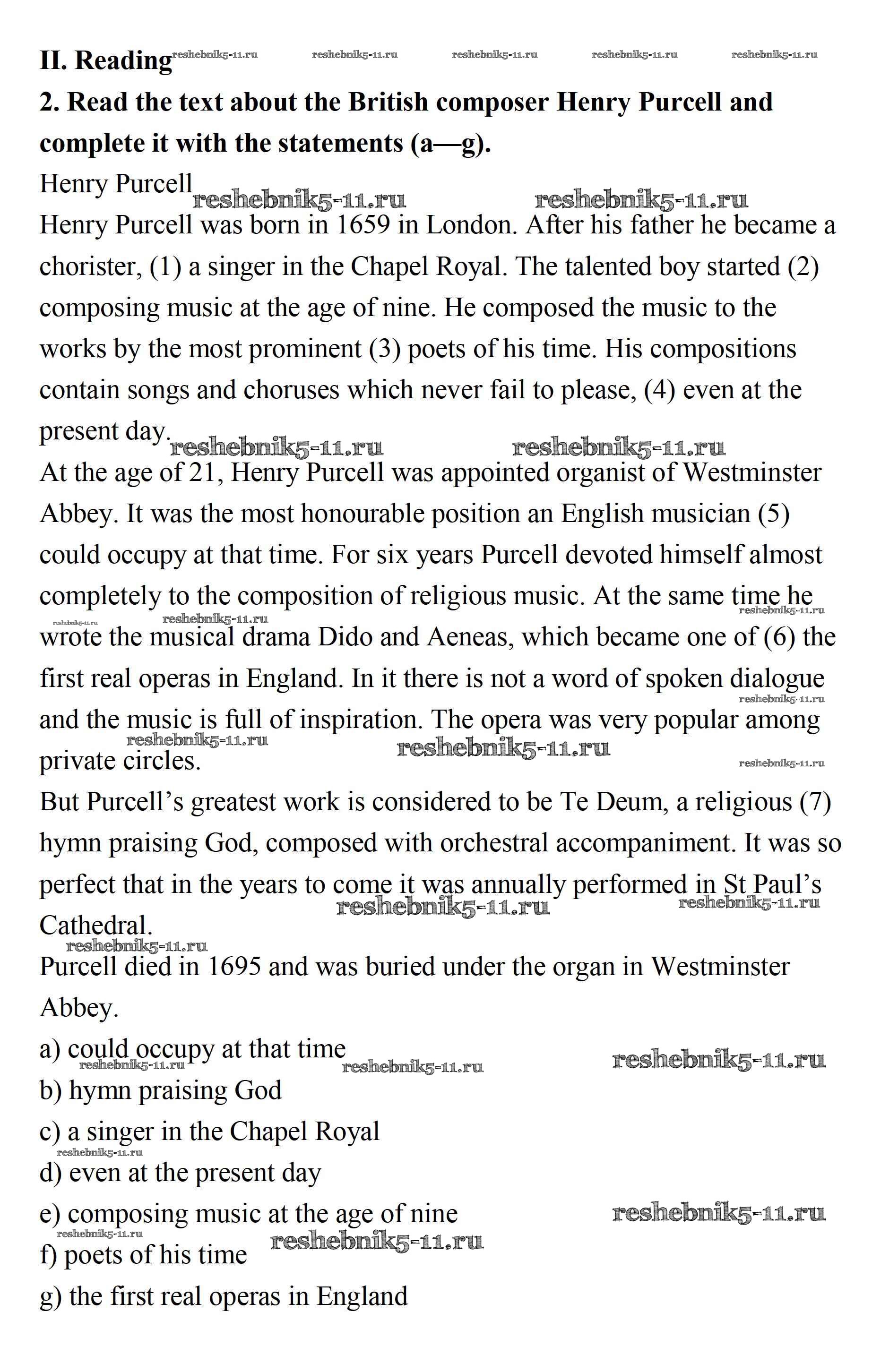 II. Reading reshebnik5-11.ru reshebnik5-11.ru reshebnik5-11.ru reshebnik5-11.ru reshebnik5-11.ru

2. Read the text about the British composer Henry Purcell and complete it with the statements (a—g).

Henry Purcell reshebnik5-11.ru reshebnik5-11.ru

Henry Purcell was born in 1659 in London. After his father he became a chorister, (1) a singer in the Chapel Royal. The talented boy started (2) composing music at the age of nine. He composed the music to the works by the most prominent (3) poets of his time. His compositions contain songs and choruses which never fail to please, (4) even at the present day. reshebnik5-11.ru reshebnik5-11.ru

At the age of 21, Henry Purcell was appointed organist of Westminster Abbey. It was the most honourable position an English musician (5) could occupy at that time. For six years Purcell devoted himself almost completely to the composition of religious music. At the same time he reshebnik5-11.ru reshebnik5-11.ru reshebnik5-11.ru wrote the musical drama Dido and Aeneas, which became one of (6) the first real operas in England. In it there is not a word of spoken dialogue reshebnik5-11.ru and the music is full of inspiration. The opera was very popular among reshebnik5-11.ru reshebnik5-11.ru private circles. reshebnik5-11.ru

But Purcell’s greatest work is considered to be Te Deum, a religious (7) hymn praising God, composed with orchestral accompaniment. It was so perfect that in the years to come it was annually performed in St Paul’s reshebnik5-11.ru reshebnik5-11.ru Cathedral.

reshebnik5-11.ru

Purcell died in 1695 and was buried under the organ in Westminster Abbey.

a) could occupy at that time reshebnik5-11.ru reshebnik5-11.ru reshebnik5-11.ru

b) hymn praising God

c) a singer in the Chapel Royal

reshebnik5-11.ru

d) even at the present day

e) composing music at the age of nine reshebnik5-11.ru

reshebnik5-11.ru reshebnik5-11.ru

f) poets of his time

g) the first real operas in England